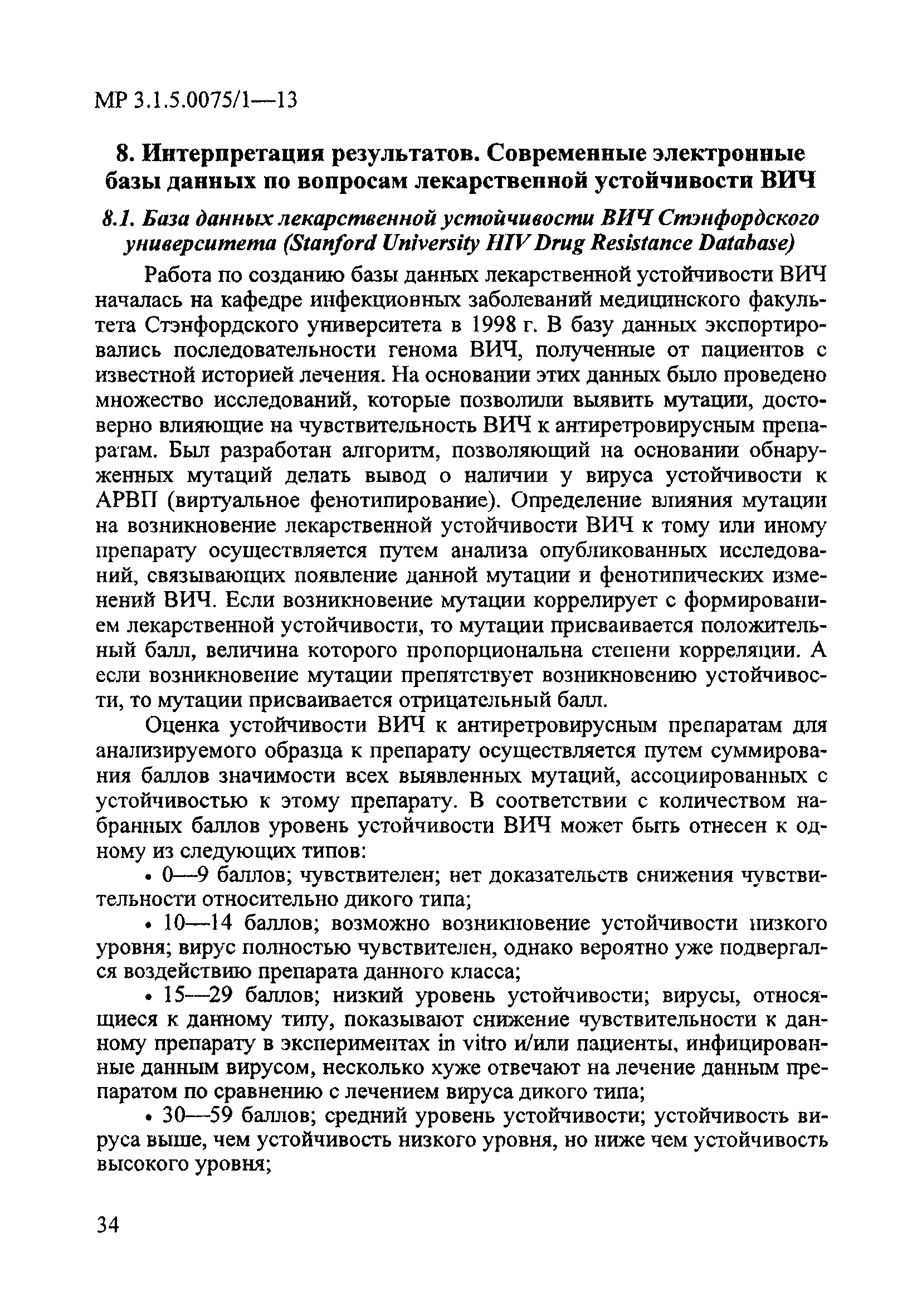 МР 3.1.5.0075/1—13

8. Интерпретация результатов. Современные электронные базы данных по вопросам лекарственной устойчивости ВИЧ

8.1. База данных лекарственной устойчивости ВИЧ Стэнфордского университета (Stanford University HIV Drug Resistance Database)

Работа по созданию базы данных лекарственной устойчивости ВИЧ началась на кафедре инфекционных заболеваний медицинского факультета Стэнфордского университета в 1998 г. В базу данных экспортировались последовательности генома ВИЧ, полученные от пациентов с известной историей лечения. На основании этих данных было проведено множество исследований, которые позволили выявить мутации, достоверно влияющие на чувствительность ВИЧ к антиретровирусным препаратам. Был разработан алгоритм, позволяющий на основании обнаруженных мутаций делать вывод о наличии у вируса устойчивости к АРВП (виртуальное фенотипирование). Определение влияния мутации на возникновение лекарственной устойчивости ВИЧ к тому или иному препарату осуществляется путем анализа опубликованных исследований, связывающих появление данной мутации и фенотипических изменений ВИЧ. Если возникновение мутации коррелирует с формированием лекарственной устойчивости, то мутации присваивается положительный балл, величина которого пропорциональна степени корреляции. А если возникновение мутации препятствует возникновению устойчивости, то мутации присваивается отрицательный балл.

Оценка устойчивости ВИЧ к антиретровирусным препаратам для анализируемого образца к препарату осуществляется путем суммирования баллов значимости всех выявленных мутаций, ассоциированных с устойчивостью к этому препарату. В соответствии с количеством набранных баллов уровень устойчивости ВИЧ может быть отнесен к одному из следующих типов:

• 0—9 баллов; чувствителен; нет доказательств снижения чувствительности относительно дикого типа;

• 10—14 баллов; возможно возникновение устойчивости низкого уровня; вирус полностью чувствителен, однако вероятно уже подвергался воздействию препарата данного класса;

• 15—29 баллов; низкий уровень устойчивости; вирусы, относящиеся к данному типу, показывают снижение чувствительности к данному препарату в экспериментах in vitro и/или пациенты, инфицированные данным вирусом, несколько хуже отвечают на лечение данным препаратом по сравнению с лечением вируса дикого типа;

• 30—59 баллов; средний уровень устойчивости; устойчивость вируса выше, чем устойчивость низкого уровня, но ниже чем устойчивость высокого уровня;

34